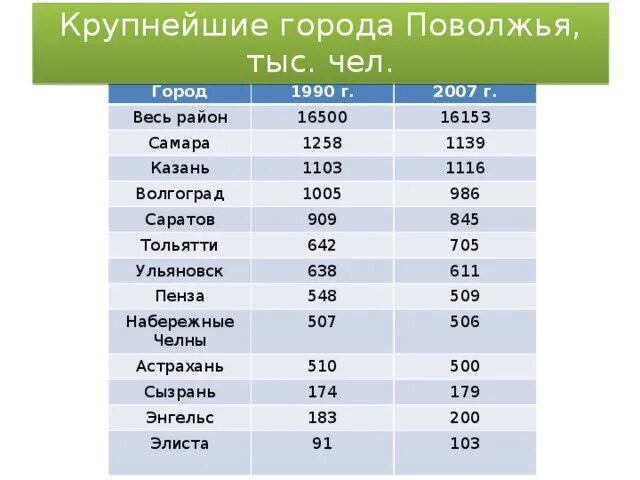 Крупнейшие города Поволжья, тыс. чел.

| Город | 1990 г. | 2007 г. |
|---|---|---|
| Весь район | 16500 | 16153 |
| Самара | 1258 | 1139 |
| Казань | 1103 | 1116 |
| Волгоград | 1005 | 986 |
| Саратов | 909 | 845 |
| Тольятти | 642 | 705 |
| Ульяновск | 638 | 611 |
| Пенза | 548 | 509 |
| Набережные Челны | 507 | 506 |
| Астрахань | 510 | 500 |
| Сызрань | 174 | 179 |
| Энгельс | 183 | 200 |
| Элиста | 91 | 103 |